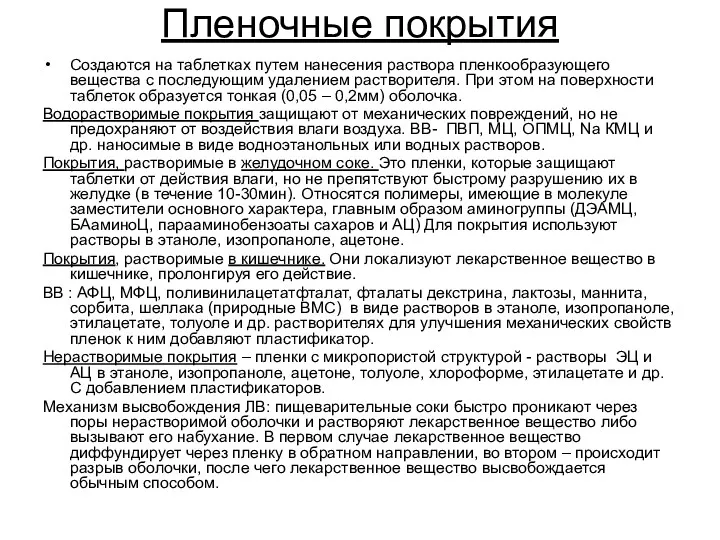 Пленочные покрытия

• Создаются на таблетках путем нанесения раствора пленкообразующего вещества с последующим удалением растворителя. При этом на поверхности таблеток образуется тонкая (0,05 – 0,2мм) оболочка.

Водорастворимые покрытия защищают от механических повреждений, но не предохраняют от воздействия влаги воздуха. ВВ- ПВП, МЦ, ОПМЦ, Na КМЦ и др. наносимые в виде водноэтанольных или водных растворов.

Покрытия, растворимые в желудочном соке. Это пленки, которые защищают таблетки от действия влаги, но не препятствуют быстрому разрушению их в желудке (в течение 10-30мин). Относятся полимеры, имеющие в молекуле заместители основного характера, главным образом аминогруппы (ДЭАМЦ, БАаминоЦ, парааминобензоаты сахаров и АЦ) Для покрытия используют растворы в этаноле, изопропаноле, ацетоне.

Покрытия, растворимые в кишечнике. Они локализуют лекарственное вещество в кишечнике, пролонгируя его действие.

ВВ : АФЦ, МФЦ, поливинилацетатфталат, фталаты декстрина, лактозы, маннита, сорбита, шеллака (природные ВМС) в виде растворов в этаноле, изопропаноле, этилацетате, толуоле и др. растворителях для улучшения механических свойств пленок к ним добавляют пластификатор.

Нерастворимые покрытия – пленки с микропористой структурой - растворы ЭЦ и АЦ в этаноле, изопропаноле, ацетоне, толуоле, хлороформе, этилацетате и др. С добавлением пластификаторов.

Механизм высвобождения ЛВ: пищеварительные соки быстро проникают через поры нерастворимой оболочки и растворяют лекарственное вещество либо вызывают его набухание. В первом случае лекарственное вещество диффундирует через пленку в обратном направлении, во втором – происходит разрыв оболочки, после чего лекарственное вещество высвобождается обычным способом.